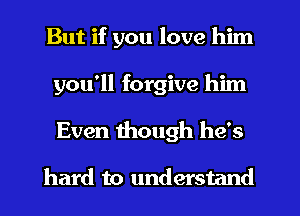 But if you love him
you'll forgive him
Even though he's
hard to understand